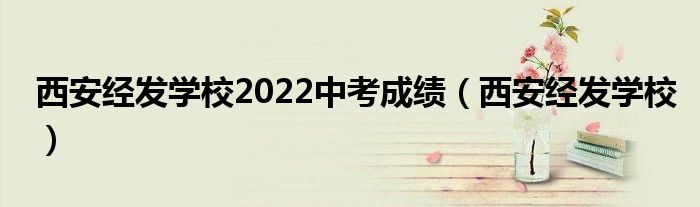 西安经发学校2022中考成绩（西安经发学校）